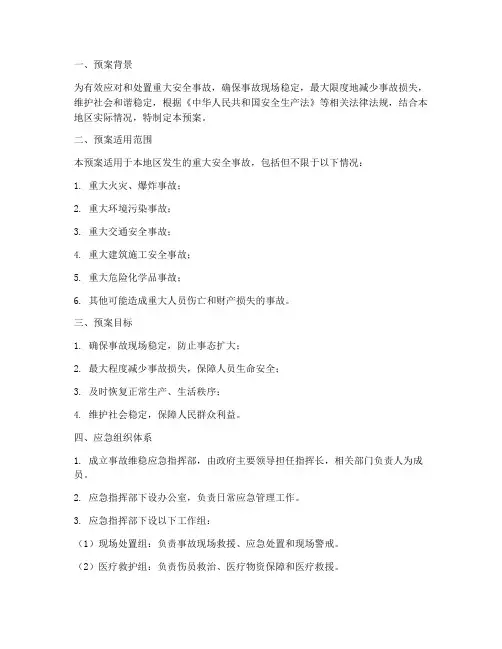 一、预案背景

为有效应对和处置重大安全事故，确保事故现场稳定，最大限度地减少事故损失，维护社会和谐稳定，根据《中华人民共和国安全生产法》等相关法律法规，结合本地区实际情况，特制定本预案。

二、预案适用范围

本预案适用于本地区发生的重大安全事故，包括但不限于以下情况：

1. 重大火灾、爆炸事故；

2. 重大环境污染事故；

3. 重大交通安全事故；

4. 重大建筑施工安全事故；

5. 重大危险化学品事故；

6. 其他可能造成重大人员伤亡和财产损失的事故。

三、预案目标

1. 确保事故现场稳定，防止事态扩大；

2. 最大程度减少事故损失，保障人员生命安全；

3. 及时恢复正常生产、生活秩序；

4. 维护社会稳定，保障人民群众利益。

四、应急组织体系

1. 成立事故维稳应急指挥部，由政府主要领导担任指挥长，相关部门负责人为成员。

2. 应急指挥部下设办公室，负责日常应急管理工作。

3. 应急指挥部下设以下工作组：

（1）现场处置组：负责事故现场救援、应急处置和现场警戒。

（2）医疗救护组：负责伤员救治、医疗物资保障和医疗救援。